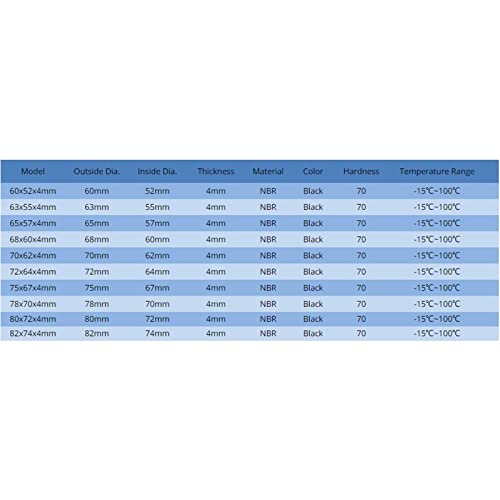 | Model | Outside Dia. | Inside Dia. | Thickness | Material | Color | Hardness | Temperature Range |
|---|---|---|---|---|---|---|---|
| 60x52x4mm | 60mm | 52mm | 4mm | NBR | Black | 70 | -15℃~100℃ |
| 63x55x4mm | 63mm | 55mm | 4mm | NBR | Black | 70 | -15℃~100℃ |
| 65x57x4mm | 65mm | 57mm | 4mm | NBR | Black | 70 | -15℃~100℃ |
| 68x60x4mm | 68mm | 60mm | 4mm | NBR | Black | 70 | -15℃~100℃ |
| 70x62x4mm | 70mm | 62mm | 4mm | NBR | Black | 70 | -15℃~100℃ |
| 72x64x4mm | 72mm | 64mm | 4mm | NBR | Black | 70 | -15℃~100℃ |
| 75x67x4mm | 75mm | 67mm | 4mm | NBR | Black | 70 | -15℃~100℃ |
| 78x70x4mm | 78mm | 70mm | 4mm | NBR | Black | 70 | -15℃~100℃ |
| 80x72x4mm | 80mm | 72mm | 4mm | NBR | Black | 70 | -15℃~100℃ |
| 82x74x4mm | 82mm | 74mm | 4mm | NBR | Black | 70 | -15℃~100℃ |